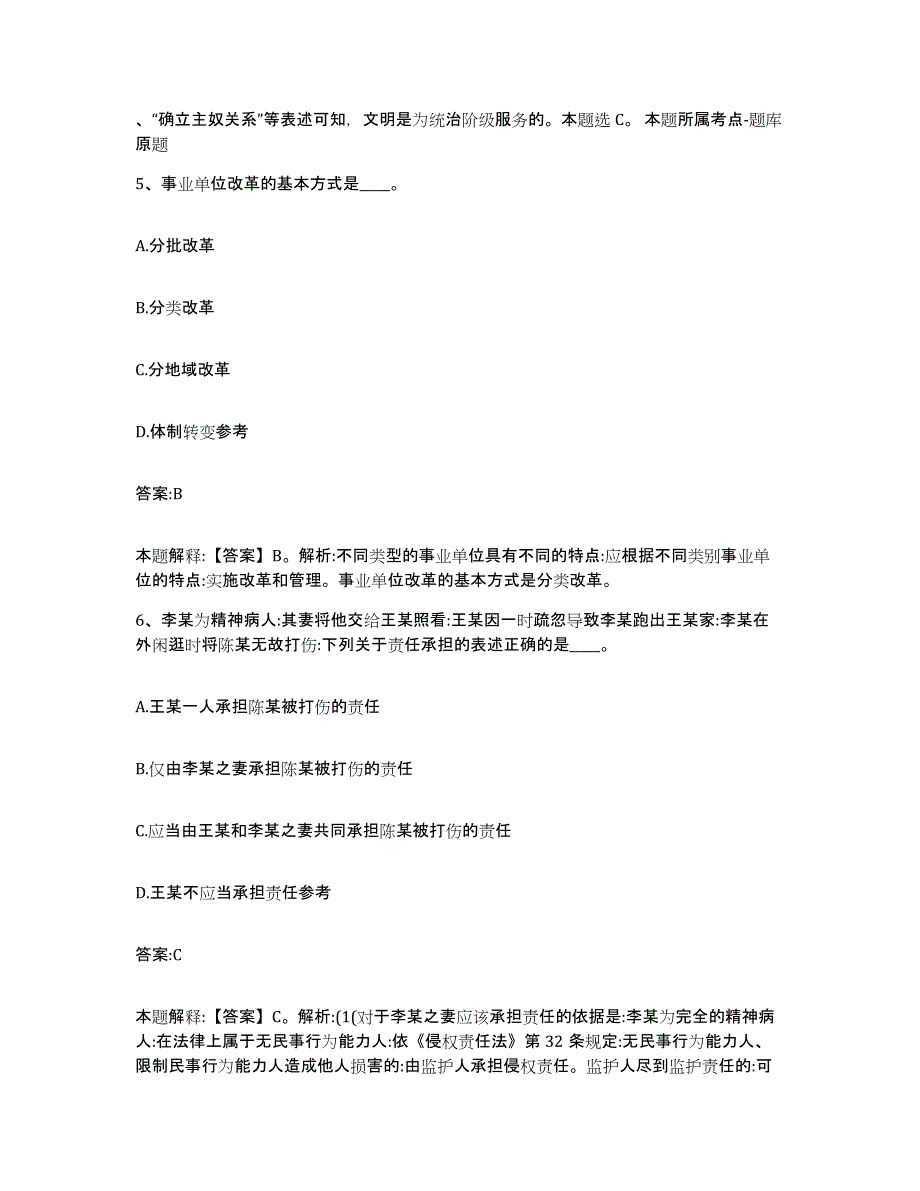 、“确立主奴关系”等表述可知，文明是为统治阶级服务的。本题选 C。 本题所属考点-题库原题

5、事业单位改革的基本方式是____。

A.分批改革

B.分类改革

C.分地域改革

D.体制转变参考

答案:B

本题解释:【答案】B。解析:不同类型的事业单位具有不同的特点:应根据不同类别事业单位的特点:实施改革和管理。事业单位改革的基本方式是分类改革。

6、李某为精神病人:其妻将他交给王某照看:王某因一时疏忽导致李某跑出王某家:李某在外闲逛时将陈某无故打伤:下列关于责任承担的表述正确的是____。

A.王某一人承担陈某被打伤的责任

B.仅由李某之妻承担陈某被打伤的责任

C.应当由王某和李某之妻共同承担陈某被打伤的责任

D.王某不应当承担责任参考

答案:C

本题解释:【答案】C。解析:(1(对于李某之妻应该承担责任的依据是:李某为完全的精神病人:在法律上属于无民事行为能力人:依《侵权责任法》第 32 条规定:无民事行为能力人、限制民事行为能力人造成他人损害的:由监护人承担侵权责任。监护人尽到监护责任的:可